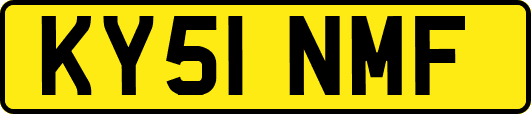 KY51 NMF